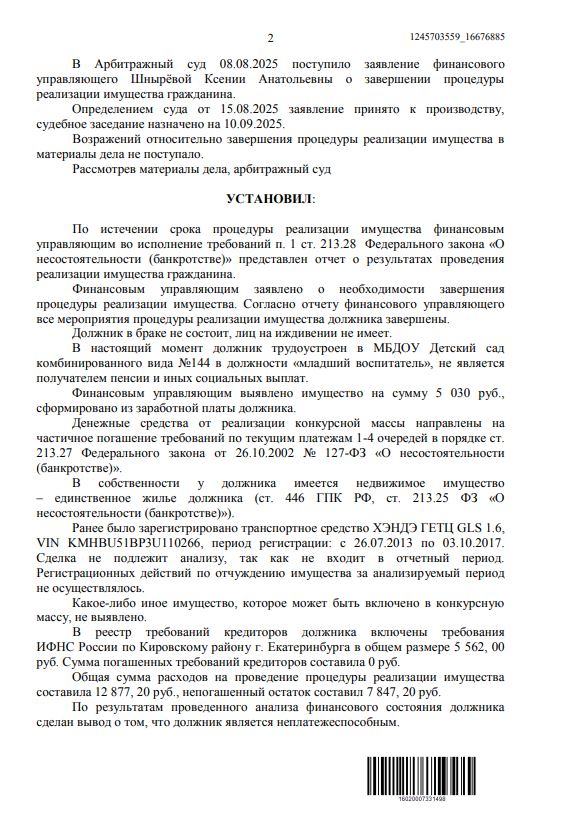 2

1245703559_16676885

В Арбитражный суд 08.08.2025 поступило заявление финансового управляющего Шнырёвой Ксении Анатольевны о завершении процедуры реализации имущества гражданина.

Определением суда от 15.08.2025 заявление принято к производству, судебное заседание назначено на 10.09.2025.

Возражений относительно завершения процедуры реализации имущества в материалы дела не поступало.

Рассмотрев материалы дела, арбитражный суд

УСТАНОВИЛ:

По истечении срока процедуры реализации имущества финансовым управляющим во исполнение требований п. 1 ст. 213.28 Федерального закона «О несостоятельности (банкротстве)» представлен отчет о результатах проведения реализации имущества гражданина.

Финансовым управляющим заявлено о необходимости завершения процедуры реализации имущества. Согласно отчету финансового управляющего все мероприятия процедуры реализации имущества должника завершены.

Должник в браке не состоит, лиц на иждивении не имеет.

В настоящий момент должник трудоустроен в МБДОУ Детский сад комбинированного вида №144 в должности «младший воспитатель», не является получателем пенсии и иных социальных выплат.

Финансовым управляющим выявлено имущество на сумму 5 030 руб., сформировано из заработной платы должника.

Денежные средства от реализации конкурсной массы направлены на частичное погашение требований по текущим платежам 1-4 очередей в порядке ст. 213.27 Федерального закона от 26.10.2002 № 127-ФЗ «О несостоятельности (банкротстве)».

В собственности у должника имеется недвижимое имущество – единственное жилье должника (ст. 446 ГПК РФ, ст. 213.25 ФЗ «О несостоятельности (банкротстве)»).

Ранее было зарегистрировано транспортное средство ХЭНДЭ ГЕТЦ GLS 1.6, VIN KMHBU51BP3U110266, период регистрации: с 26.07.2013 по 03.10.2017. Сделка не подлежит анализу, так как не входит в отчетный период. Регистрационных действий по отчуждению имущества за анализируемый период не осуществлялось.

Какое-либо иное имущество, которое может быть включено в конкурсную массу, не выявлено.

В реестр требований кредиторов должника включены требования ИФНС России по Кировскому району г. Екатеринбурга в общем размере 5 562, 00 руб. Сумма погашенных требований кредиторов составила 0 руб.

Общая сумма расходов на проведение процедуры реализации имущества составила 12 877, 20 руб., непогашенный остаток составил 7 847, 20 руб.

По результатам проведенного анализа финансового состояния должника сделан вывод о том, что должник является неплатежеспособным.

16020007331498